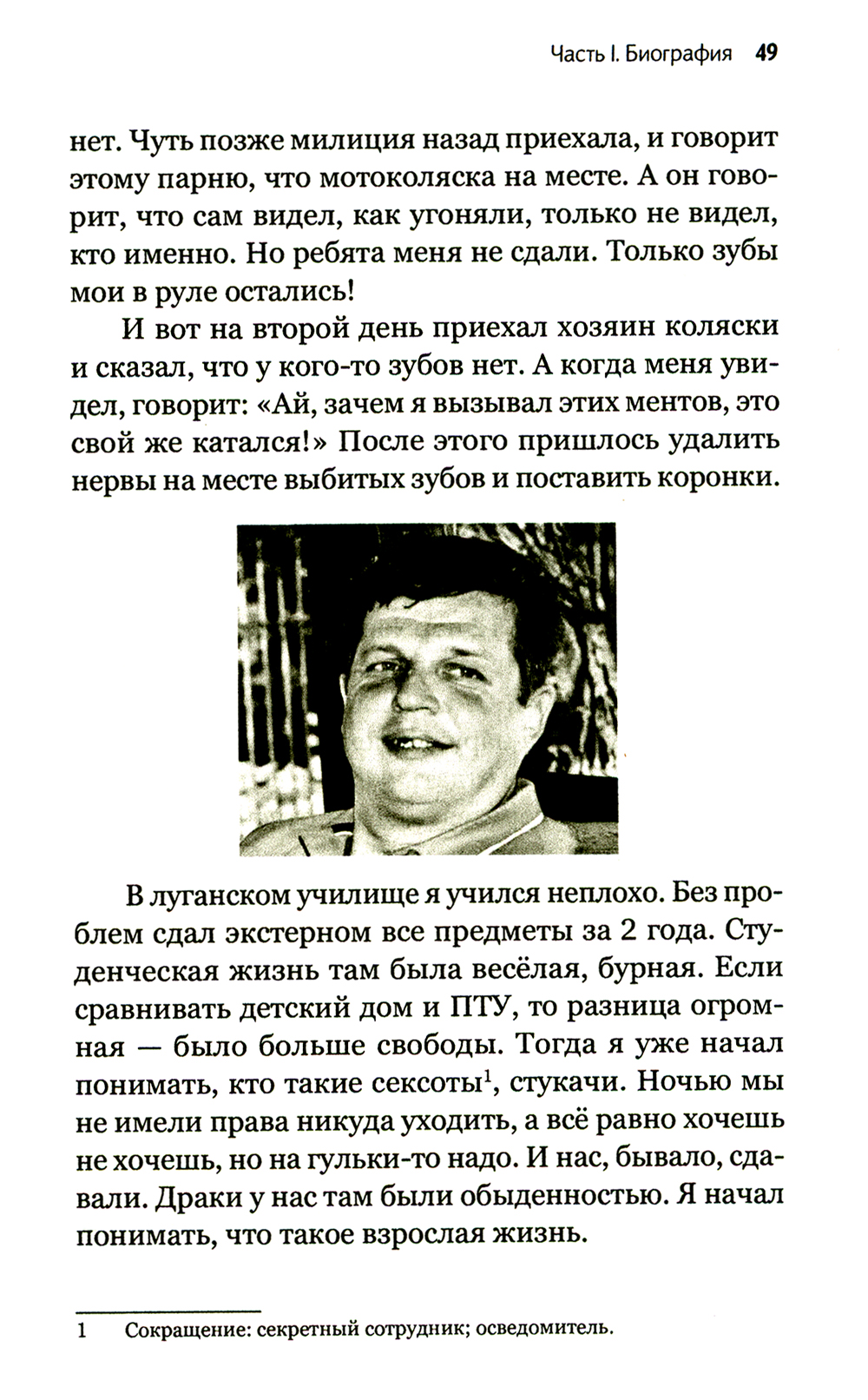 Часть I. Биография 49

нет. Чуть позже милиция назад приехала, и говорит этому парню, что мотоколяска на месте. А он говорит, что сам видел, как угоняли, только не видел, кто именно. Но ребята меня не сдали. Только зубы мои в руле остались!

И вот на второй день приехал хозяин коляски и сказал, что у кого-то зубов нет. А когда меня увидел, говорит: «Ай, зачем я вызывал этих ментов, это свой же катался!» После этого пришлось удалить нервы на месте выбитых зубов и поставить коронки.

В луганском училище я учился неплохо. Без проблем сдал экстерном все предметы за 2 года. Студенческая жизнь там была весёлая, бурная. Если сравнивать детский дом и ПТУ, то разница огромная — было больше свободы. Тогда я уже начал понимать, кто такие сексоты$^1$, стукачи. Ночью мы не имели права никуда уходить, а всё равно хочешь не хочешь, но на гульки-то надо. И нас, бывало, сдавали. Драки у нас там были обыденностью. Я начал понимать, что такое взрослая жизнь.

1 Сокращение: секретный сотрудник; осведомитель.